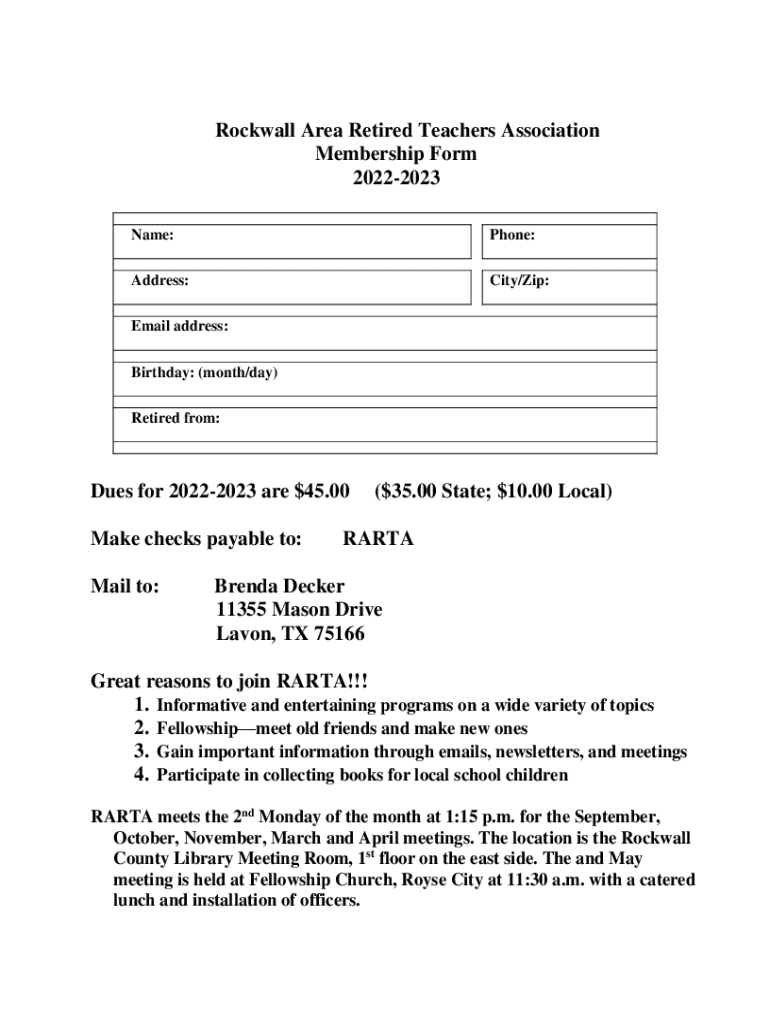 Rockwall Area Retired Teachers Association
Membership Form
2022-2023

| Name: | Phone: |
|---|---|
| Address: | City/Zip: |
| Email address: | |
| Birthday: (month/day) | |
| Retired from: | |

Dues for 2022-2023 are \$45.00 (\$35.00 State; \$10.00 Local)

Make checks payable to: RARTA

Mail to: Brenda Decker
11355 Mason Drive
Lavon, TX 75166

Great reasons to join RARTA!!!
1. Informative and entertaining programs on a wide variety of topics
2. Fellowship—meet old friends and make new ones
3. Gain important information through emails, newsletters, and meetings
4. Participate in collecting books for local school children

RARTA meets the 2$^{nd}$ Monday of the month at 1:15 p.m. for the September, October, November, March and April meetings. The location is the Rockwall County Library Meeting Room, 1$^{st}$ floor on the east side. The and May meeting is held at Fellowship Church, Royse City at 11:30 a.m. with a catered lunch and installation of officers.